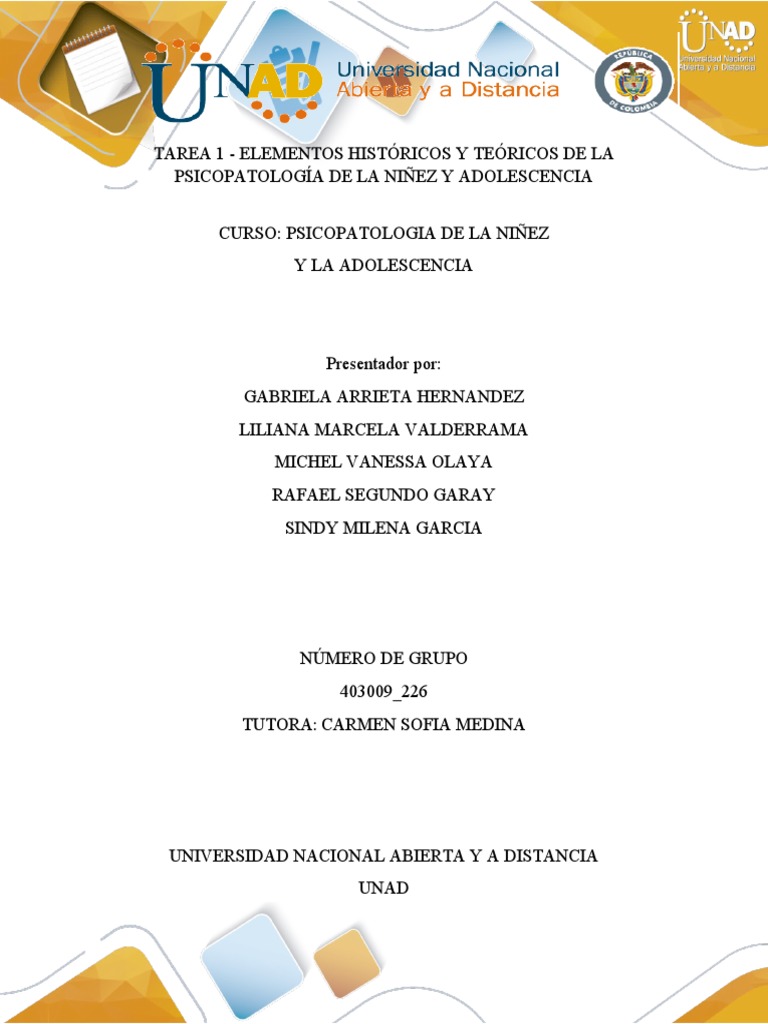 UNAD Universidad Nacional Abierta y a Distancia

REPÚBLICA DE COLOMBIA

UNAD Universidad Nacional Abierta y a Distancia

TAREA 1 - ELEMENTOS HISTÓRICOS Y TEÓRICOS DE LA PSICOPATOLOGÍA DE LA NIÑEZ Y ADOLESCENCIA

CURSO: PSICOPATOLOGIA DE LA NIÑEZ
Y LA ADOLESCENCIA

Presentador por:

GABRIELA ARRIETA HERNANDEZ

LILIANA MARCELA VALDERRAMA

MICHEL VANESSA OLAYA

RAFAEL SEGUNDO GARAY

SINDY MILENA GARCIA

NÚMERO DE GRUPO

403009_226

TUTORA: CARMEN SOFIA MEDINA

UNIVERSIDAD NACIONAL ABIERTA Y A DISTANCIA

UNAD